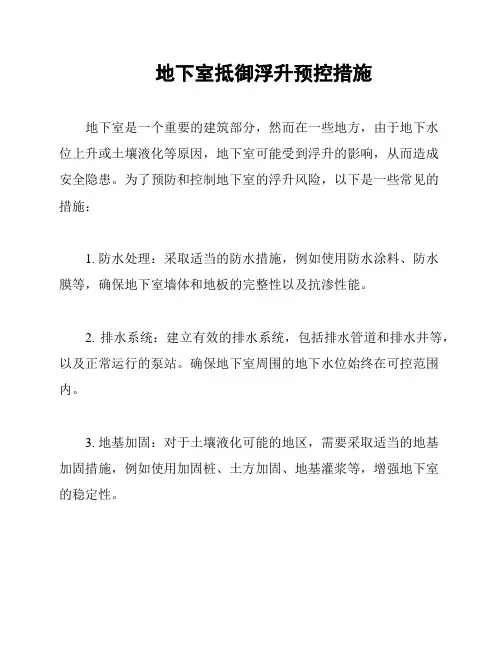 地下室抵御浮升预控措施

地下室是一个重要的建筑部分，然而在一些地方，由于地下水位上升或土壤液化等原因，地下室可能受到浮升的影响，从而造成安全隐患。为了预防和控制地下室的浮升风险，以下是一些常见的措施：

1. 防水处理：采取适当的防水措施，例如使用防水涂料、防水膜等，确保地下室墙体和地板的完整性以及抗渗性能。

2. 排水系统：建立有效的排水系统，包括排水管道和排水井等，以及正常运行的泵站。确保地下室周围的地下水位始终在可控范围内。

3. 地基加固：对于土壤液化可能的地区，需要采取适当的地基加固措施，例如使用加固桩、土方加固、地基灌浆等，增强地下室的稳定性。